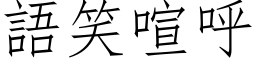 語笑喧呼